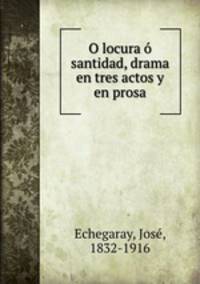 O locura ó santidad, drama en tres actos y en prosa

Echegaray, José, 1832-1916